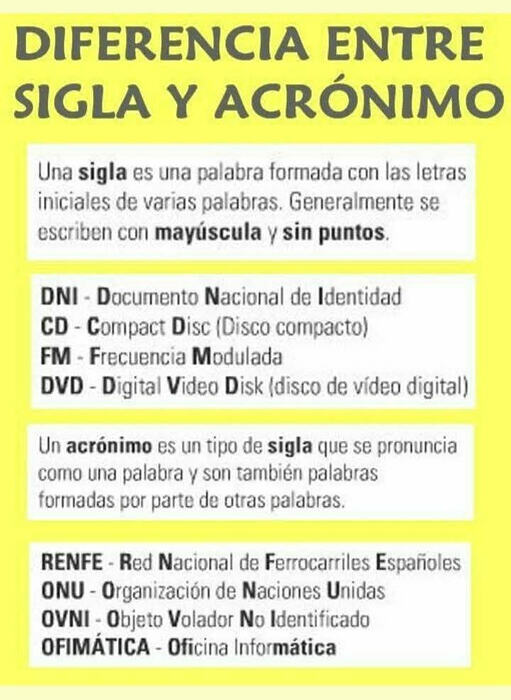 DIFERENCIA ENTRE SIGLA Y ACRÓNIMO

Una sigla es una palabra formada con las letras iniciales de varias palabras. Generalmente se escriben con mayúscula y sin puntos.

DNI - Documento Nacional de Identidad
CD - Compact Disc (Disco compacto)
FM - Frecuencia Modulada
DVD - Digital Video Disk (disco de vídeo digital)

Un acrónimo es un tipo de sigla que se pronuncia como una palabra y son también palabras formadas por parte de otras palabras.

RENFE - Red Nacional de Ferrocarriles Españoles
ONU - Organización de Naciones Unidas
OVNI - Objeto Volador No Identificado
OFIMÁTICA - Oficina Informática